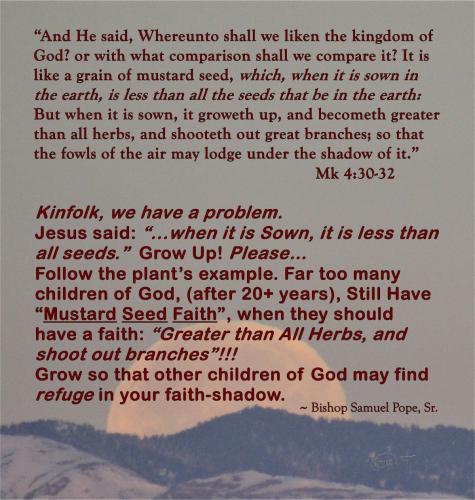 "And He said, Whereunto shall we liken the kingdom of God? or with what comparison shall we compare it? It is like a grain of mustard seed, which, when it is sown in the earth, is less than all the seeds that be in the earth: But when it is sown, it groweth up, and becometh greater than all herbs, and shooteth out great branches; so that the fowls of the air may lodge under the shadow of it."

Mk 4:30-32

Kinfolk, we have a problem.
Jesus said: "...when it is Sown, it is less than all seeds." Grow Up! Please...
Follow the plant's example. Far too many children of God, (after 20+ years), Still Have "Mustard Seed Faith", when they should have a faith: "Greater than All Herbs, and shoot out branches"!!!
Grow so that other children of God may find refuge in your faith-shadow.

~ Bishop Samuel Pope, Sr.